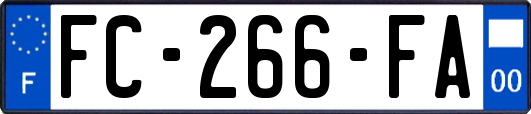 F

FC-266-FA

00